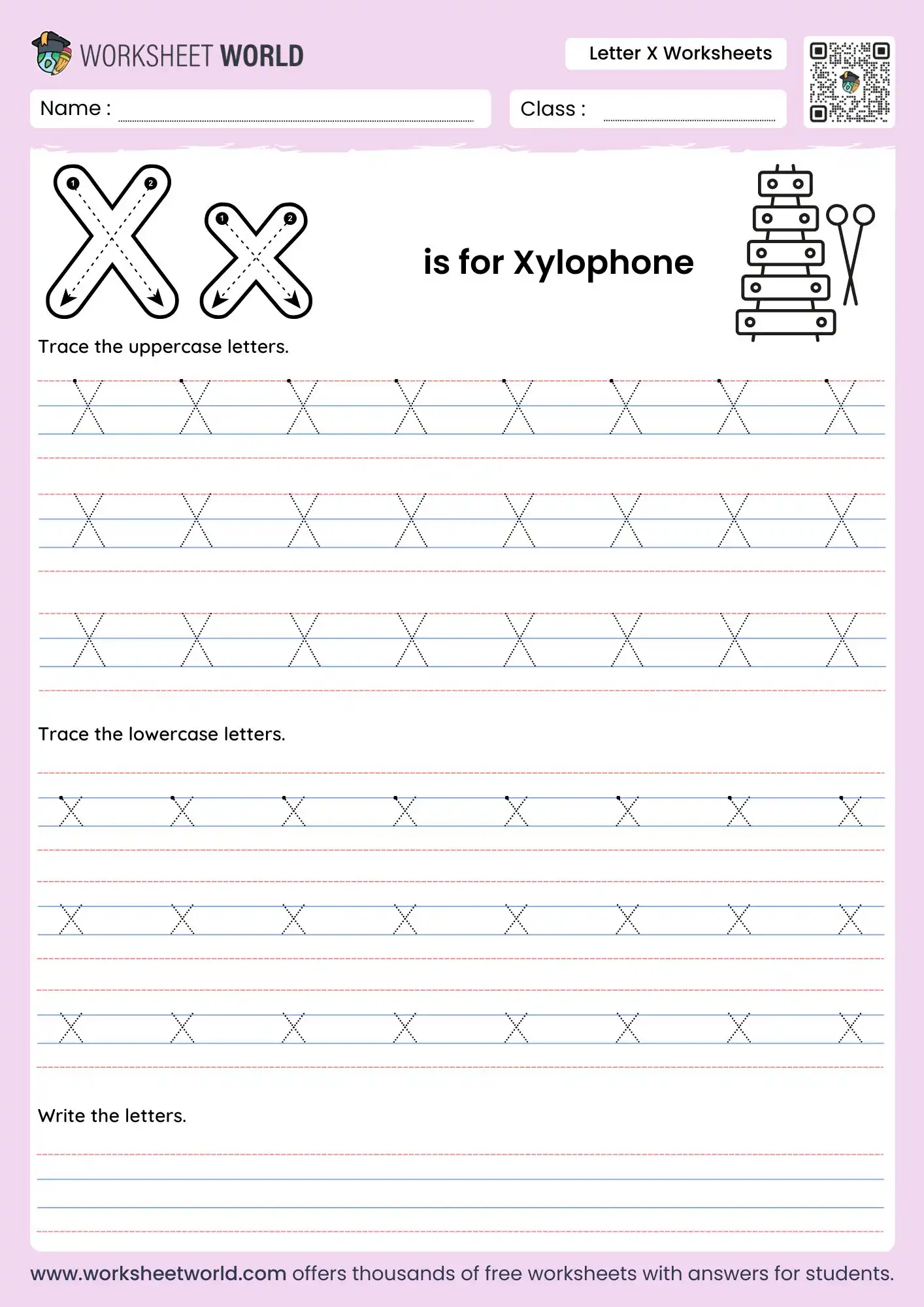 WORKSHEET WORLD

Letter X Worksheets

Name :

Class :

X x

1 2 1 2

is for Xylophone

Trace the uppercase letters.

X X X X X X X X

X X X X X X X X

X X X X X X X X

Trace the lowercase letters.

x x x x x x x x

x x x x x x x x

x x x x x x x x

Write the letters.

www.worksheetworld.com offers thousands of free worksheets with answers for students.